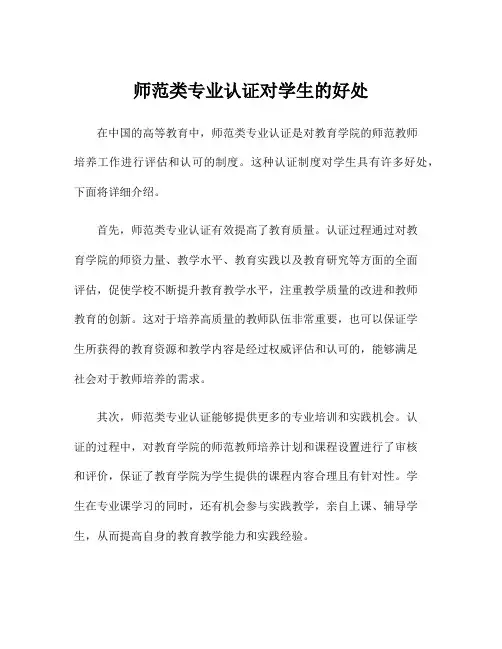 师范类专业认证对学生的好处

在中国的高等教育中，师范类专业认证是对教育学院的师范教师培养工作进行评估和认可的制度。这种认证制度对学生具有许多好处，下面将详细介绍。

首先，师范类专业认证有效提高了教育质量。认证过程通过对教育学院的师资力量、教学水平、教育实践以及教育研究等方面的全面评估，促使学校不断提升教育教学水平，注重教学质量的改进和教师教育的创新。这对于培养高质量的教师队伍非常重要，也可以保证学生所获得的教育资源和教学内容是经过权威评估和认可的，能够满足社会对于教师培养的需求。

其次，师范类专业认证能够提供更多的专业培训和实践机会。认证的过程中，对教育学院的师范教师培养计划和课程设置进行了审核和评价，保证了教育学院为学生提供的课程内容合理且有针对性。学生在专业课学习的同时，还有机会参与实践教学，亲自上课、辅导学生，从而提高自身的教育教学能力和实践经验。